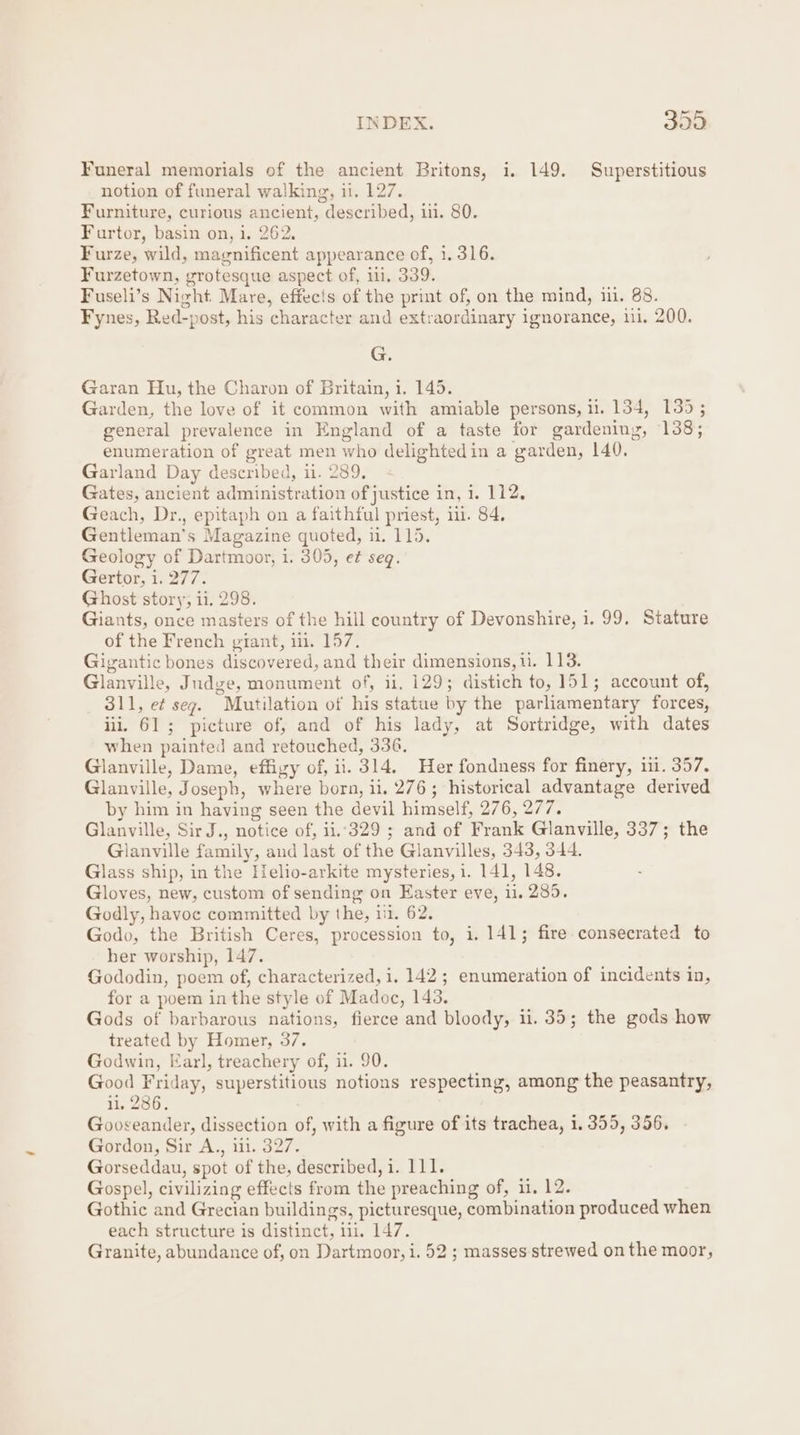 INDEX. 355

Funeral memorials of the ancient Britons, i. 149. Superstitious notion of funeral walking, ii. 127.
Furniture, curious ancient, described, iii. 80.
Furtor, basin on, i. 262.
Furze, wild, magnificent appearance of, i. 316.
Furzetown, grotesque aspect of, iii. 339.
Fuseli's Night Mare, effects of the print of, on the mind, iii. 88.
Fynes, Red-post, his character and extraordinary ignorance, iii. 200.

G.

Garan Hu, the Charon of Britain, i. 145.
Garden, the love of it common with amiable persons, ii. 134, 135; general prevalence in England of a taste for gardening, 138; enumeration of great men who delighted in a garden, 140.
Garland Day described, ii. 289.
Gates, ancient administration of justice in, i. 112.
Geach, Dr., epitaph on a faithful priest, iii. 84.
Gentleman's Magazine quoted, ii. 115.
Geology of Dartmoor, i. 305, et seq.
Gertor, i. 277.
Ghost story, ii. 298.
Giants, once masters of the hill country of Devonshire, i. 99. Stature of the French giant, iii. 157.
Gigantic bones discovered, and their dimensions, ii. 113.
Glanville, Judge, monument of, ii. 129; distich to, 151; account of, 311, et seq. Mutilation of his statue by the parliamentary forces, iii. 61; picture of, and of his lady, at Sortridge, with dates when painted and retouched, 336.
Glanville, Dame, effigy of, ii. 314. Her fondness for finery, iii. 357.
Glanville, Joseph, where born, ii. 276; historical advantage derived by him in having seen the devil himself, 276, 277.
Glanville, Sir J., notice of, ii. 329; and of Frank Glanville, 337; the Glanville family, and last of the Glanvilles, 343, 344.
Glass ship, in the Helio-arkite mysteries, i. 141, 148.
Gloves, new, custom of sending on Easter eve, ii. 285.
Godly, havoc committed by the, iii. 62.
Godo, the British Ceres, procession to, i. 141; fire consecrated to her worship, 147.
Gododin, poem of, characterized, i. 142; enumeration of incidents in, for a poem in the style of Madoc, 143.
Gods of barbarous nations, fierce and bloody, ii. 35; the gods how treated by Homer, 37.
Godwin, Earl, treachery of, ii. 90.
Good Friday, superstitious notions respecting, among the peasantry, ii. 286.
Gooseander, dissection of, with a figure of its trachea, i. 355, 356.
Gordon, Sir A., iii. 327.
Gorseddau, spot of the, described, i. 111.
Gospel, civilizing effects from the preaching of, ii. 12.
Gothic and Grecian buildings, picturesque, combination produced when each structure is distinct, iii. 147.
Granite, abundance of, on Dartmoor, i. 52; masses strewed on the moor,